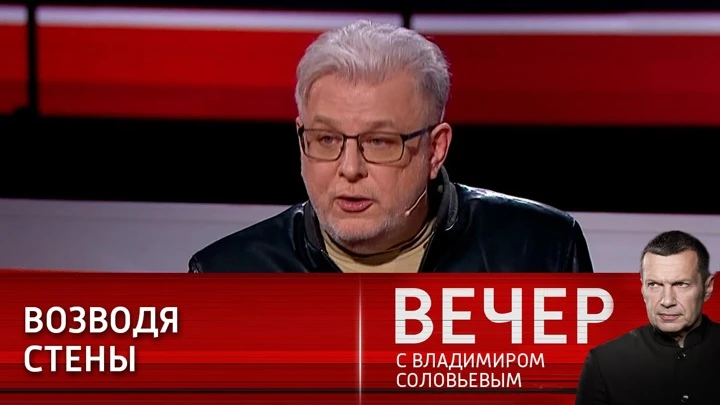 ВОЗВОДЯ СТЕНЫ

ВЕЧЕР
С ВЛАДИМИРОМ СОЛОВЬЕВЫМ